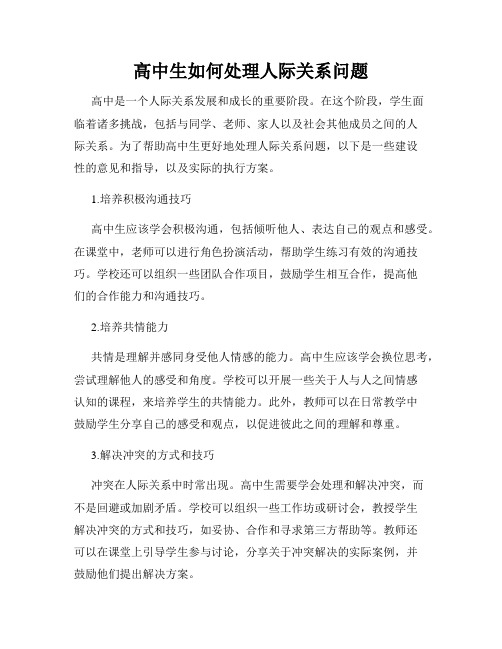 高中生如何处理人际关系问题

高中是一个人际关系发展和成长的重要阶段。在这个阶段，学生面临着诸多挑战，包括与同学、老师、家人以及社会其他成员之间的人际关系。为了帮助高中生更好地处理人际关系问题，以下是一些建设性的意见和指导，以及实际的执行方案。

1.培养积极沟通技巧

高中生应该学会积极沟通，包括倾听他人、表达自己的观点和感受。在课堂中，老师可以进行角色扮演活动，帮助学生练习有效的沟通技巧。学校还可以组织一些团队合作项目，鼓励学生相互合作，提高他们的合作能力和沟通技巧。

2.培养共情能力

共情是理解并感同身受他人情感的能力。高中生应该学会换位思考，尝试理解他人的感受和角度。学校可以开展一些关于人与人之间情感认知的课程，来培养学生的共情能力。此外，教师可以在日常教学中鼓励学生分享自己的感受和观点，以促进彼此之间的理解和尊重。

3.解决冲突的方式和技巧

冲突在人际关系中时常出现。高中生需要学会处理和解决冲突，而不是回避或加剧矛盾。学校可以组织一些工作坊或研讨会，教授学生解决冲突的方式和技巧，如妥协、合作和寻求第三方帮助等。教师还可以在课堂上引导学生参与讨论，分享关于冲突解决的实际案例，并鼓励他们提出解决方案。